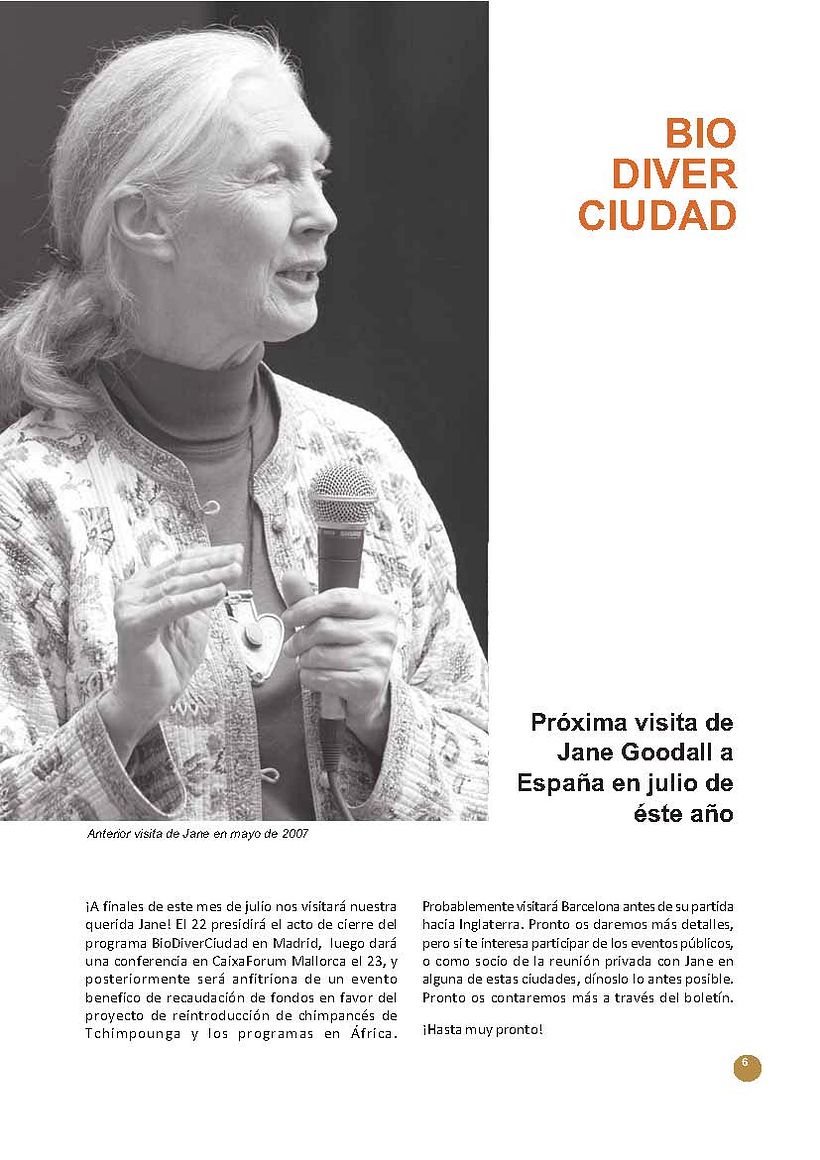 BIO
DIVER
CIUDAD

Próxima visita de Jane Goodall a España en julio de éste año

Anterior visita de Jane en mayo de 2007

¡A finales de este mes de julio nos visitará nuestra querida Jane! El 22 presidirá el acto de cierre del programa BioDiverCiudad en Madrid, luego dará una conferencia en CaixaForum Mallorca el 23, y posteriormente será anfitriona de un evento benefico de recaudación de fondos en favor del proyecto de reintroducción de chimpancés de Tchimpounga y los programas en África. Probablemente visitará Barcelona antes de su partida hacia Inglaterra. Pronto os daremos más detalles, pero si te interesa participar de los eventos públicos, o como socio de la reunión privada con Jane en alguna de estas ciudades, dínoslo lo antes posible. Pronto os contaremos más a través del boletín.

¡Hasta muy pronto!

6